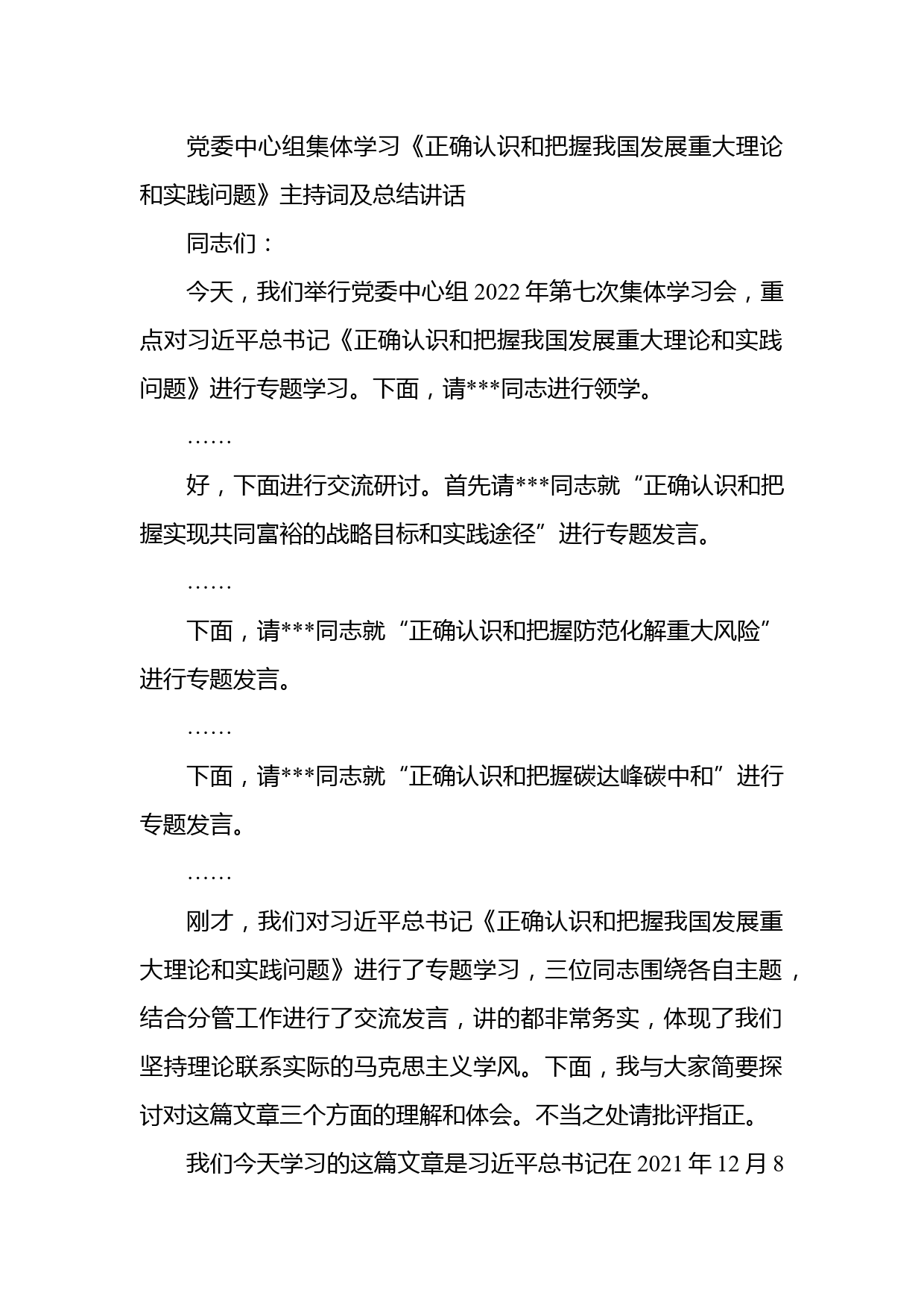 党委中心组集体学习《正确认识和把握我国发展重大理论和实践问题》主持词及总结讲话

同志们：

今天，我们举行党委中心组2022年第七次集体学习会，重点对习近平总书记《正确认识和把握我国发展重大理论和实践问题》进行专题学习。下面，请***同志进行领学。

……

好，下面进行交流研讨。首先请***同志就“正确认识和把握实现共同富裕的战略目标和实践途径”进行专题发言。

……

下面，请***同志就“正确认识和把握防范化解重大风险”进行专题发言。

……

下面，请***同志就“正确认识和把握碳达峰碳中和”进行专题发言。

……

刚才，我们对习近平总书记《正确认识和把握我国发展重大理论和实践问题》进行了专题学习，三位同志围绕各自主题，结合分管工作进行了交流发言，讲的都非常务实，体现了我们坚持理论联系实际的马克思主义学风。下面，我与大家简要探讨对这篇文章三个方面的理解和体会。不当之处请批评指正。

我们今天学习的这篇文章是习近平总书记在2021年12月8